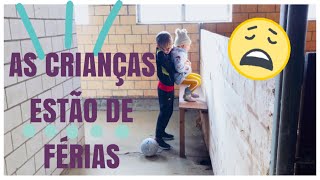 AS CRIANÇAS
ESTÃO DE
FÉRIAS